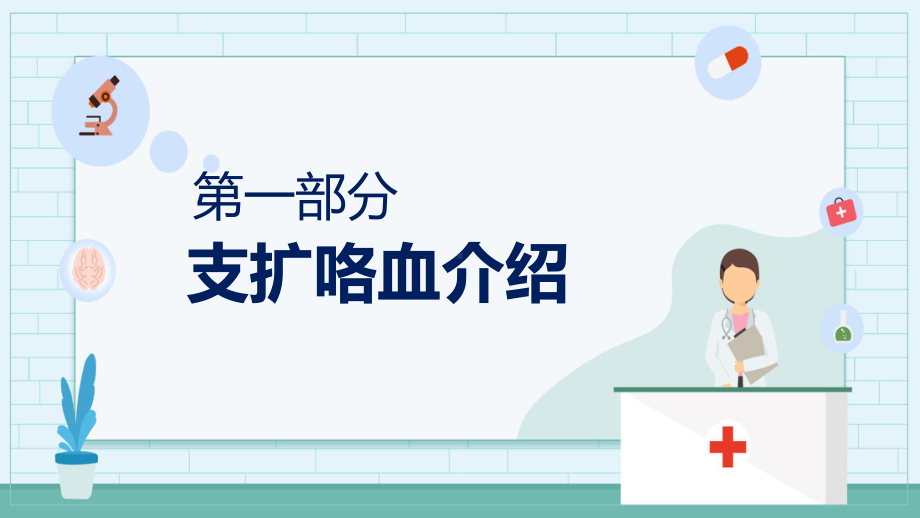 第一部分

支扩咯血介绍